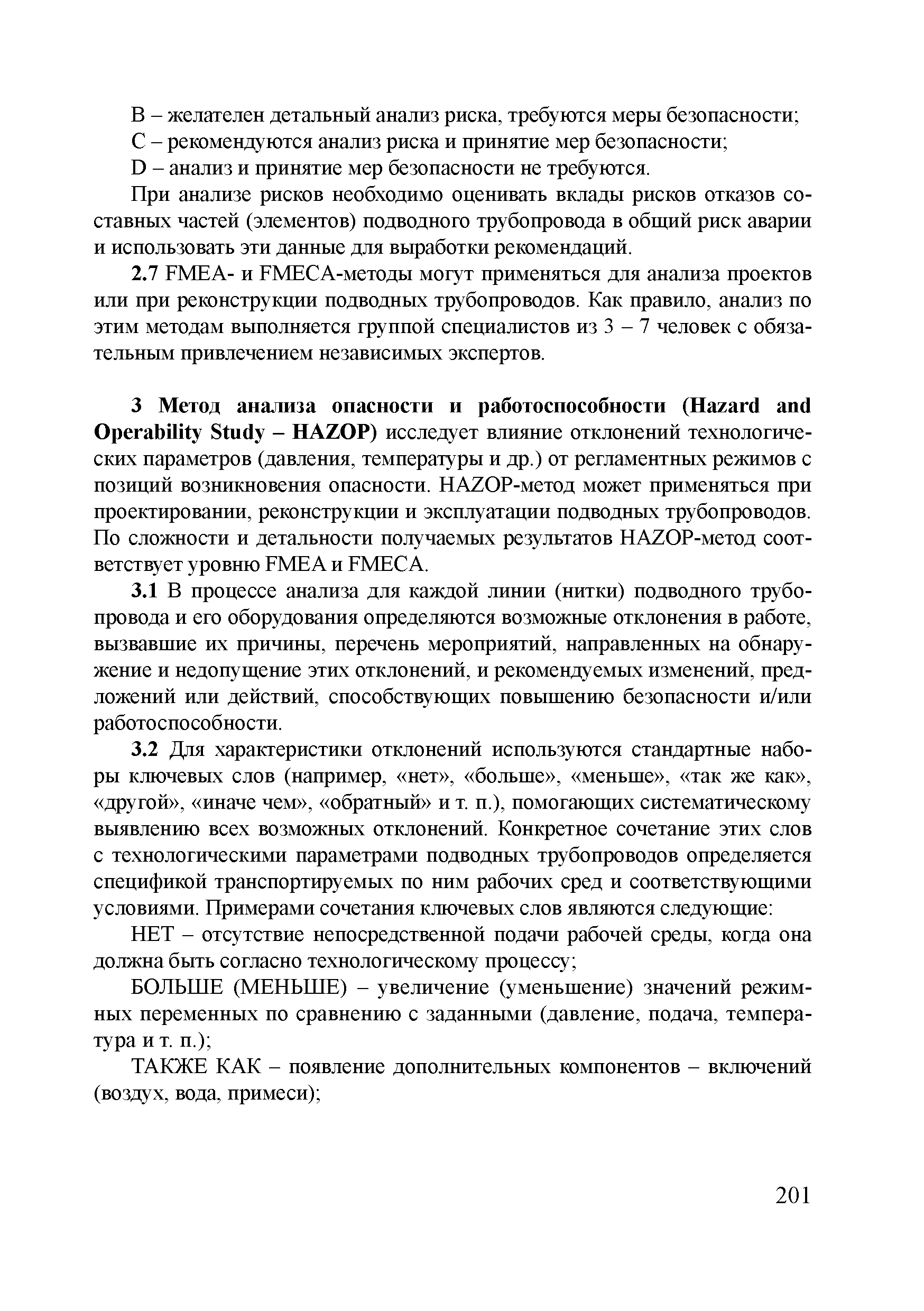 В – желателен детальный анализ риска, требуются меры безопасности;

С – рекомендуются анализ риска и принятие мер безопасности;

D – анализ и принятие мер безопасности не требуются.

При анализе рисков необходимо оценивать вклады рисков отказов составных частей (элементов) подводного трубопровода в общий риск аварии и использовать эти данные для выработки рекомендаций.

2.7 FMEA- и FMECA-методы могут применяться для анализа проектов или при реконструкции подводных трубопроводов. Как правило, анализ по этим методам выполняется группой специалистов из 3 – 7 человек с обязательным привлечением независимых экспертов.

3 Метод анализа опасности и работоспособности (Hazard and Operability Study – HAZOP) исследует влияние отклонений технологических параметров (давления, температуры и др.) от регламентных режимов с позиций возникновения опасности. HAZOP-метод может применяться при проектировании, реконструкции и эксплуатации подводных трубопроводов. По сложности и детальности получаемых результатов HAZOP-метод соответствует уровню FMEA и FMECA.

3.1 В процессе анализа для каждой линии (нитки) подводного трубопровода и его оборудования определяются возможные отклонения в работе, вызвавшие их причины, перечень мероприятий, направленных на обнаружение и недопущение этих отклонений, и рекомендуемых изменений, предложений или действий, способствующих повышению безопасности и/или работоспособности.

3.2 Для характеристики отклонений используются стандартные наборы ключевых слов (например, «нет», «больше», «меньше», «так же как», «другой», «иначе чем», «обратный» и т. п.), помогающих систематическому выявлению всех возможных отклонений. Конкретное сочетание этих слов с технологическими параметрами подводных трубопроводов определяется спецификой транспортируемых по ним рабочих сред и соответствующими условиями. Примерами сочетания ключевых слов являются следующие:

НЕТ – отсутствие непосредственной подачи рабочей среды, когда она должна быть согласно технологическому процессу;

БОЛЬШЕ (МЕНЬШЕ) – увеличение (уменьшение) значений режимных переменных по сравнению с заданными (давление, подача, температура и т. п.);

ТАКЖЕ КАК – появление дополнительных компонентов – включений (воздух, вода, примеси);

201